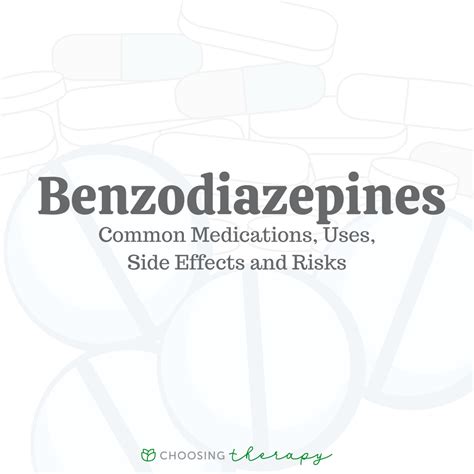 Benzodiazepines

Common Medications, Uses, Side Effects and Risks

CHOOSING therapy